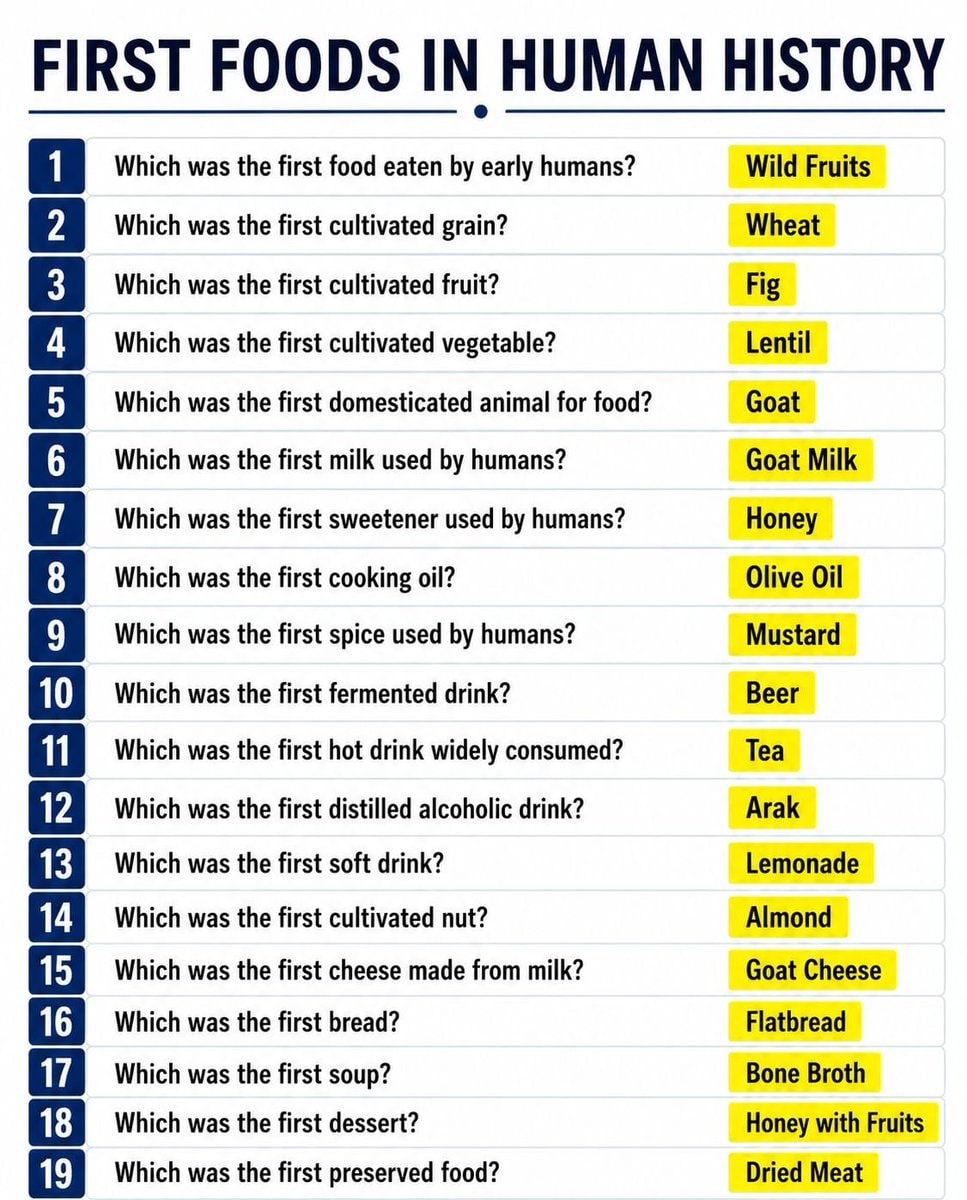 FIRST FOODS IN HUMAN HISTORY

| 1 | Which was the first food eaten by early humans? | Wild Fruits |
|---|---|---|
| 2 | Which was the first cultivated grain? | Wheat |
| 3 | Which was the first cultivated fruit? | Fig |
| 4 | Which was the first cultivated vegetable? | Lentil |
| 5 | Which was the first domesticated animal for food? | Goat |
| 6 | Which was the first milk used by humans? | Goat Milk |
| 7 | Which was the first sweetener used by humans? | Honey |
| 8 | Which was the first cooking oil? | Olive Oil |
| 9 | Which was the first spice used by humans? | Mustard |
| 10 | Which was the first fermented drink? | Beer |
| 11 | Which was the first hot drink widely consumed? | Tea |
| 12 | Which was the first distilled alcoholic drink? | Arak |
| 13 | Which was the first soft drink? | Lemonade |
| 14 | Which was the first cultivated nut? | Almond |
| 15 | Which was the first cheese made from milk? | Goat Cheese |
| 16 | Which was the first bread? | Flatbread |
| 17 | Which was the first soup? | Bone Broth |
| 18 | Which was the first dessert? | Honey with Fruits |
| 19 | Which was the first preserved food? | Dried Meat |